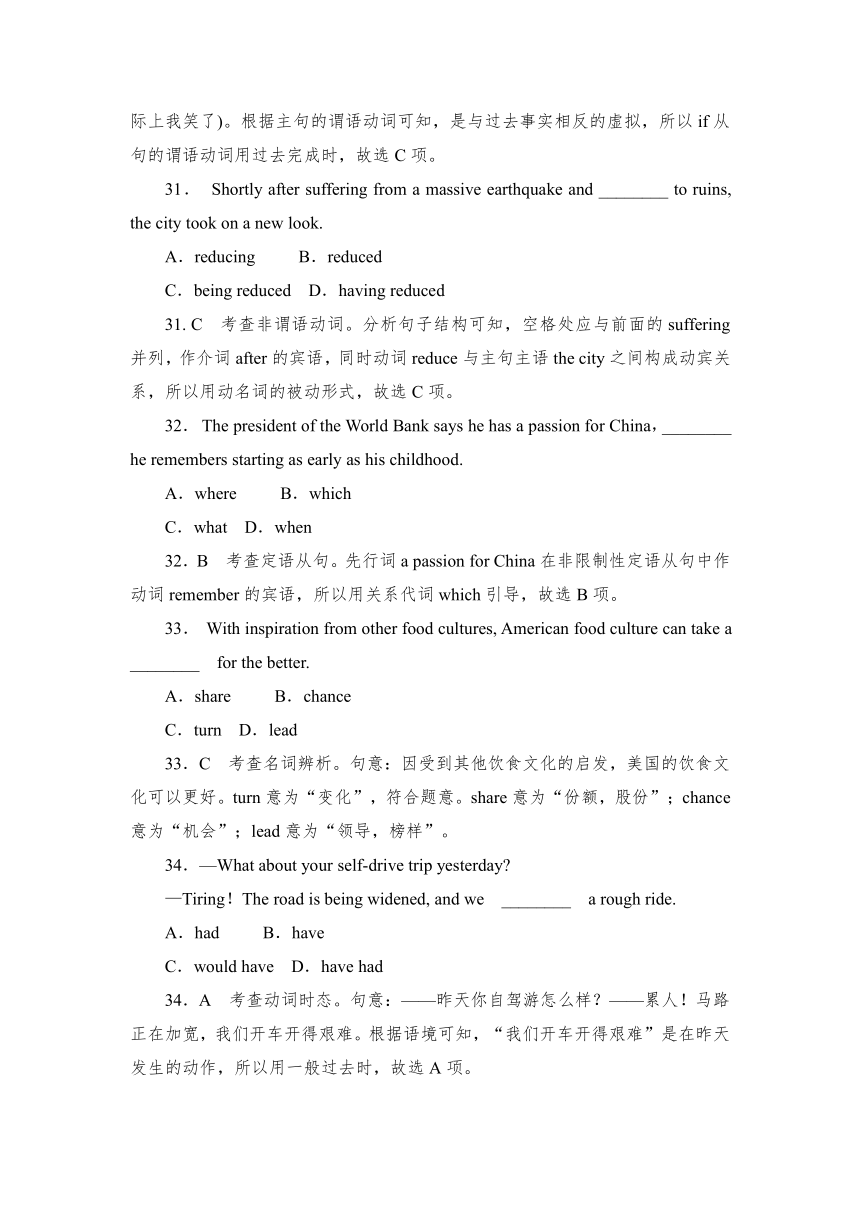 际上我笑了)。根据主句的谓语动词可知，是与过去事实相反的虚拟，所以 if 从句的谓语动词用过去完成时，故选 C 项。

31． Shortly after suffering from a massive earthquake and ________ to ruins, the city took on a new look.

A．reducing B．reduced

C．being reduced D．having reduced

31. C 考查非谓语动词。分析句子结构可知，空格处应与前面的 suffering 并列，作介词 after 的宾语，同时动词 reduce 与主句主语 the city 之间构成动宾关系，所以用动名词的被动形式，故选 C 项。

32． The president of the World Bank says he has a passion for China，________ he remembers starting as early as his childhood.

A．where B．which

C．what D．when

32．B 考查定语从句。先行词 a passion for China 在非限制性定语从句中作动词 remember 的宾语，所以用关系代词 which 引导，故选 B 项。

33． With inspiration from other food cultures, American food culture can take a ________ for the better.

A．share B．chance

C．turn D．lead

33．C 考查名词辨析。句意：因受到其他饮食文化的启发，美国的饮食文化可以更好。turn 意为“变化”，符合题意。share 意为“份额，股份”；chance 意为“机会”；lead 意为“领导，榜样”。

34．—What about your self-drive trip yesterday?

—Tiring！The road is being widened, and we ________ a rough ride.

A．had B．have

C．would have D．have had

34．A 考查动词时态。句意：——昨天你自驾游怎么样？——累人！马路正在加宽，我们开车开得艰难。根据语境可知，“我们开车开得艰难”是在昨天发生的动作，所以用一般过去时，故选 A 项。